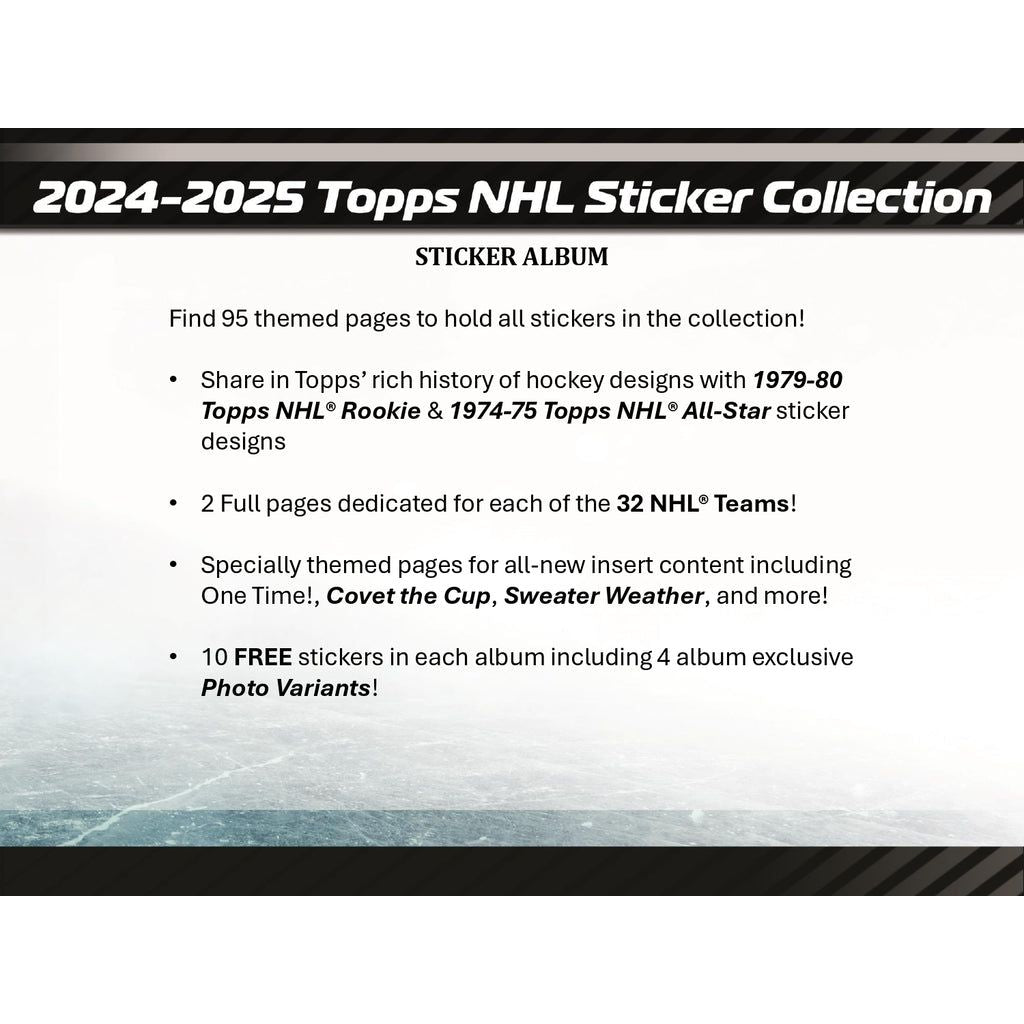 2024-2025 Topps NHL Sticker Collection

STICKER ALBUM

Find 95 themed pages to hold all stickers in the collection!

• Share in Topps' rich history of hockey designs with 1979-80 Topps NHL® Rookie & 1974-75 Topps NHL® All-Star sticker designs

• 2 Full pages dedicated for each of the 32 NHL® Teams!

• Specially themed pages for all-new insert content including One Time!, Covet the Cup, Sweater Weather, and more!

• 10 FREE stickers in each album including 4 album exclusive Photo Variants!